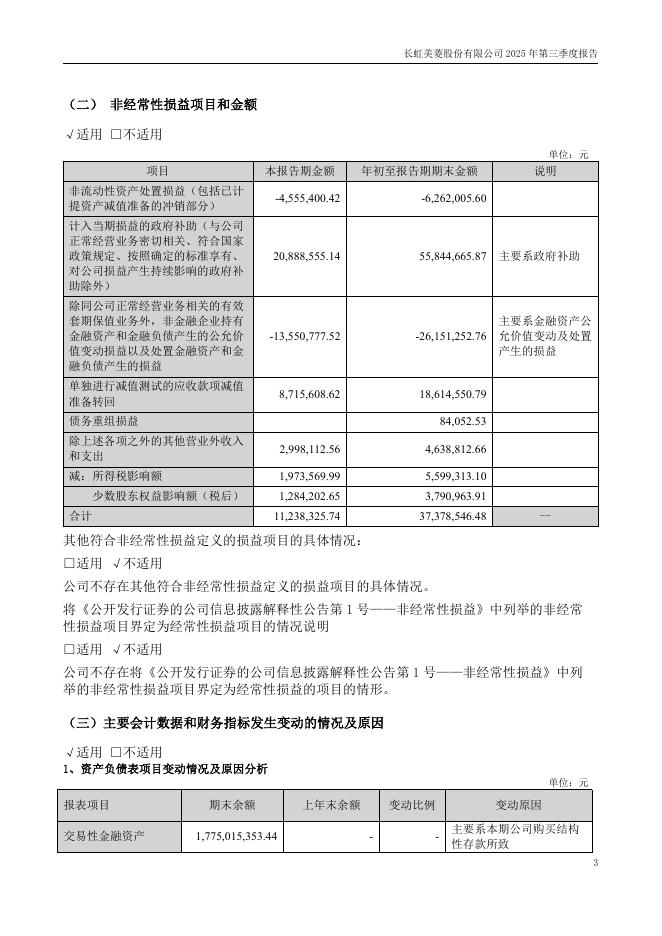 长虹美菱股份有限公司 2025 年第三季度报告

（二） 非经常性损益项目和金额

√适用 □不适用

单位：元

| 项目 | 本报告期金额 | 年初至报告期期末金额 | 说明 |
|---|---|---|---|
| 非流动性资产处置损益（包括已计提资产减值准备的冲销部分） | -4,555,400.42 | -6,262,005.60 | |
| 计入当期损益的政府补助（与公司正常经营业务密切相关、符合国家政策规定、按照确定的标准享有、对公司损益产生持续影响的政府补助除外） | 20,888,555.14 | 55,844,665.87 | 主要系政府补助 |
| 除同公司正常经营业务相关的有效套期保值业务外，非金融企业持有金融资产和金融负债产生的公允价值变动损益以及处置金融资产和金融负债产生的损益 | -13,550,777.52 | -26,151,252.76 | 主要系金融资产公允价值变动及处置产生的损益 |
| 单独进行减值测试的应收款项减值准备转回 | 8,715,608.62 | 18,614,550.79 | |
| 债务重组损益 | | 84,052.53 | |
| 除上述各项之外的其他营业外收入和支出 | 2,998,112.56 | 4,638,812.66 | |
| 减：所得税影响额 | 1,973,569.99 | 5,599,313.10 | |
| 少数股东权益影响额（税后） | 1,284,202.65 | 3,790,963.91 | |
| 合计 | 11,238,325.74 | 37,378,546.48 | -- |

其他符合非经常性损益定义的损益项目的具体情况：

□适用 √不适用

公司不存在其他符合非经常性损益定义的损益项目的具体情况。

将《公开发行证券的公司信息披露解释性公告第 1 号——非经常性损益》中列举的非经常性损益项目界定为经常性损益项目的情况说明

□适用 √不适用

公司不存在将《公开发行证券的公司信息披露解释性公告第 1 号——非经常性损益》中列举的非经常性损益项目界定为经常性损益的项目的情形。

（三）主要会计数据和财务指标发生变动的情况及原因

√适用 □不适用

1、资产负债表项目变动情况及原因分析

单位：元

| 报表项目 | 期末余额 | 上年末余额 | 变动比例 | 变动原因 |
|---|---|---|---|---|
| 交易性金融资产 | 1,775,015,353.44 | - | - | 主要系本期公司购买结构性存款所致 |

3